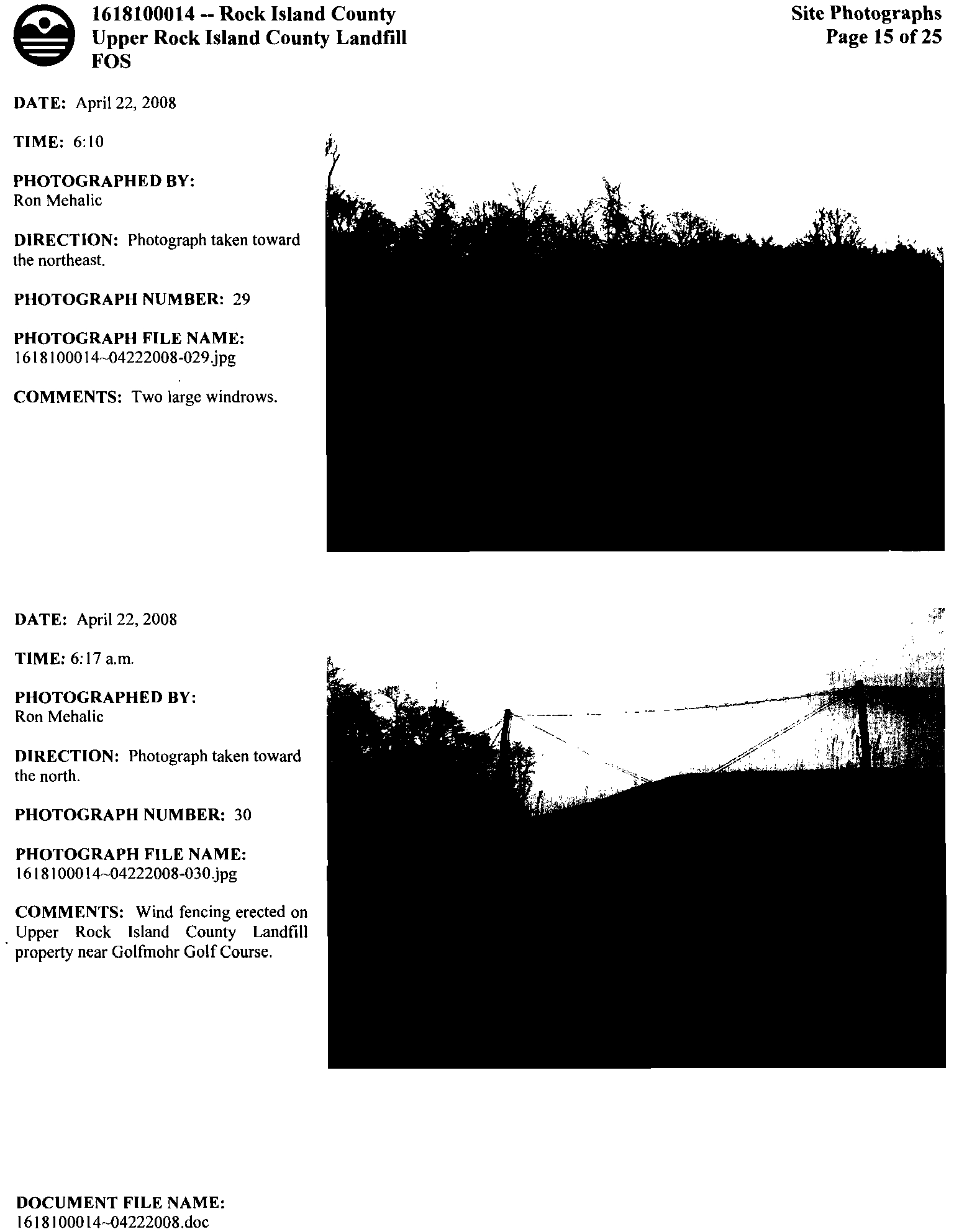 1618100014 -- Rock Island County
Upper Rock Island County Landfill
FOS

Site Photographs
Page 15 of 25

DATE: April 22, 2008

TIME: 6:10

PHOTOGRAPHED BY:
Ron Mehalic

DIRECTION: Photograph taken toward the northeast.

PHOTOGRAPH NUMBER: 29

PHOTOGRAPH FILE NAME:
1618100014~04222008-029.jpg

COMMENTS: Two large windrows.

DATE: April 22, 2008

TIME: 6:17 a.m.

PHOTOGRAPHED BY:
Ron Mehalic

DIRECTION: Photograph taken toward the north.

PHOTOGRAPH NUMBER: 30

PHOTOGRAPH FILE NAME:
1618100014~04222008-030.jpg

COMMENTS: Wind fencing erected on Upper Rock Island County Landfill property near Golfmohr Golf Course.

DOCUMENT FILE NAME:
1618100014~04222008.doc